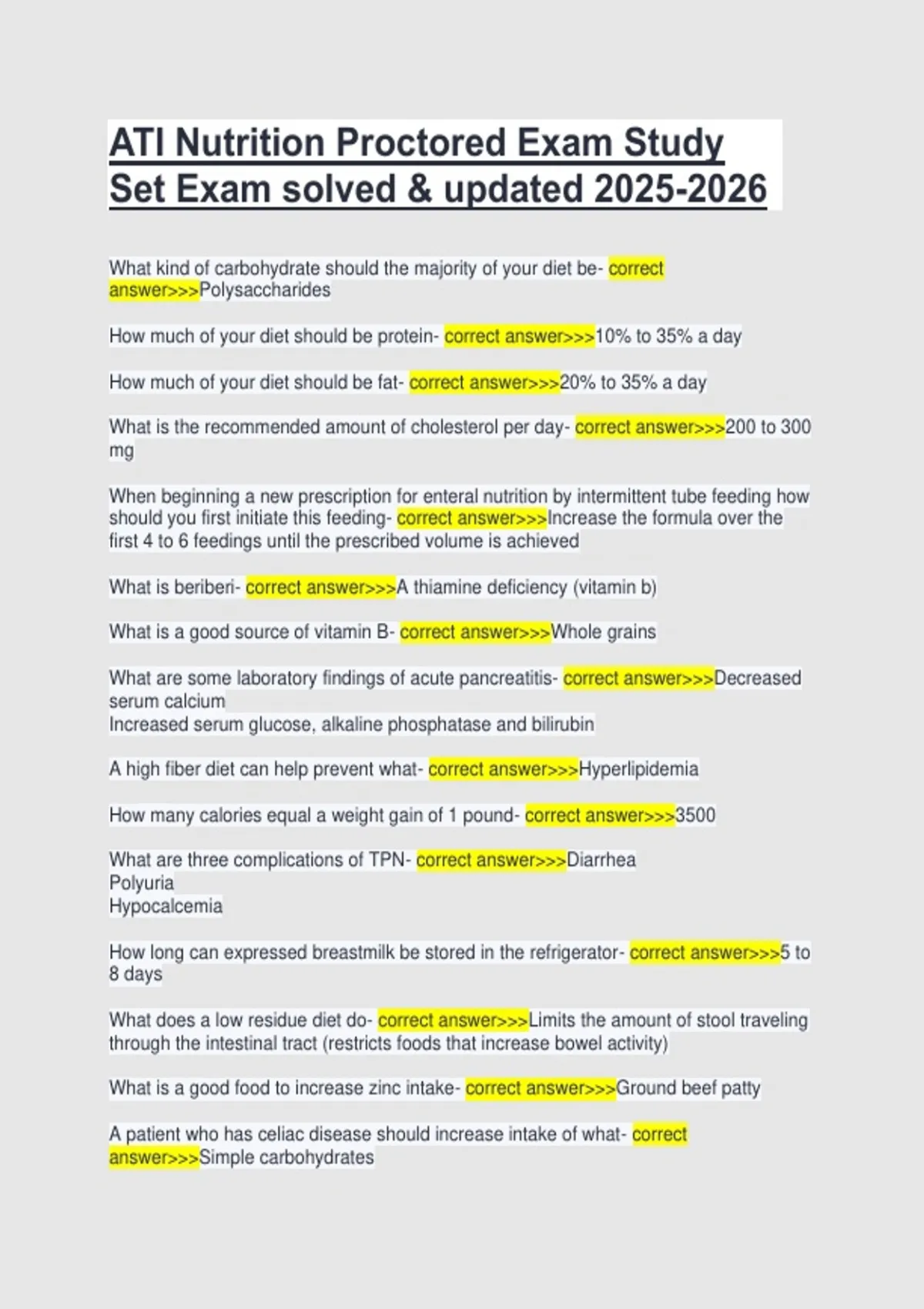 ATI Nutrition Proctored Exam Study Set Exam solved & updated 2025-2026

What kind of carbohydrate should the majority of your diet be- correct answer>>>Polysaccharides

How much of your diet should be protein- correct answer>>>10% to 35% a day

How much of your diet should be fat- correct answer>>>20% to 35% a day

What is the recommended amount of cholesterol per day- correct answer>>>200 to 300 mg

When beginning a new prescription for enteral nutrition by intermittent tube feeding how should you first initiate this feeding- correct answer>>>Increase the formula over the first 4 to 6 feedings until the prescribed volume is achieved

What is beriberi- correct answer>>>A thiamine deficiency (vitamin b)

What is a good source of vitamin B- correct answer>>>Whole grains

What are some laboratory findings of acute pancreatitis- correct answer>>>Decreased serum calcium
Increased serum glucose, alkaline phosphatase and bilirubin

A high fiber diet can help prevent what- correct answer>>>Hyperlipidemia

How many calories equal a weight gain of 1 pound- correct answer>>>3500

What are three complications of TPN- correct answer>>>Diarrhea
Polyuria
Hypocalcemia

How long can expressed breastmilk be stored in the refrigerator- correct answer>>>5 to 8 days

What does a low residue diet do- correct answer>>>Limits the amount of stool traveling through the intestinal tract (restricts foods that increase bowel activity)

What is a good food to increase zinc intake- correct answer>>>Ground beef patty

A patient who has celiac disease should increase intake of what- correct answer>>>Simple carbohydrates